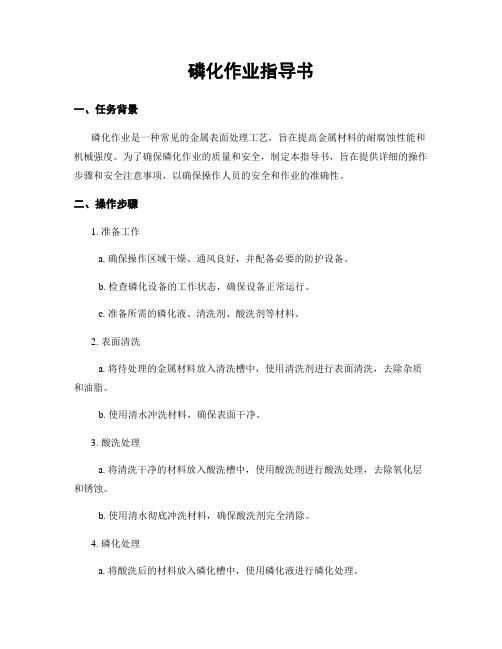 磷化作业指导书

一、任务背景

磷化作业是一种常见的金属表面处理工艺，旨在提高金属材料的耐腐蚀性能和机械强度。为了确保磷化作业的质量和安全，制定本指导书，旨在提供详细的操作步骤和安全注意事项，以确保操作人员的安全和作业的准确性。

二、操作步骤

1. 准备工作

a. 确保操作区域干燥、通风良好，并配备必要的防护设备。

b. 检查磷化设备的工作状态，确保设备正常运行。

c. 准备所需的磷化液、清洗剂、酸洗剂等材料。

2. 表面清洗

a. 将待处理的金属材料放入清洗槽中，使用清洗剂进行表面清洗，去除杂质和油脂。

b. 使用清水冲洗材料，确保表面干净。

3. 酸洗处理

a. 将清洗干净的材料放入酸洗槽中，使用酸洗剂进行酸洗处理，去除氧化层和锈蚀。

b. 使用清水彻底冲洗材料，确保酸洗剂完全清除。

4. 磷化处理

a. 将酸洗后的材料放入磷化槽中，使用磷化液进行磷化处理。